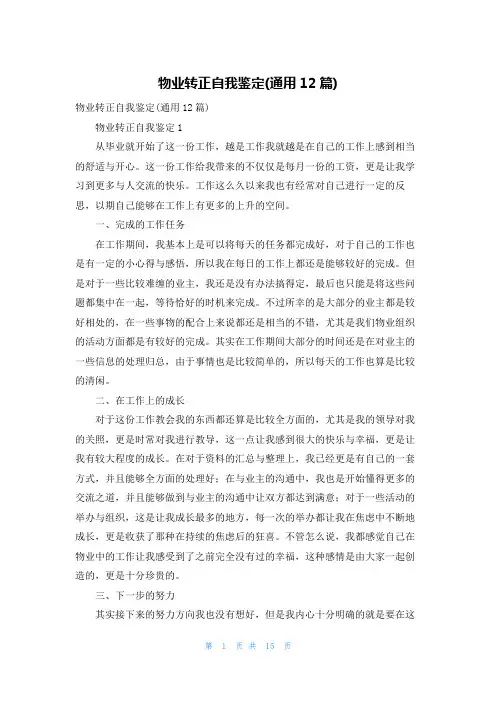 物业转正自我鉴定(通用12篇)

物业转正自我鉴定(通用12篇)

物业转正自我鉴定1

从毕业就开始了这一份工作，越是工作我就越是在自己的工作上感到相当的舒适与开心。这一份工作给我带来的不仅仅是每月一份的工资，更是让我学习到更多与人交流的快乐。工作这么久以来我也有经常对自己进行一定的反思，以期自己能够在工作上有更多的上升的空间。

一、完成的工作任务

在工作期间，我基本上是可以将每天的任务都完成好，对于自己的工作也是有一定的小心得与感悟，所以我在每日的工作上都还是能够较好的完成。但是对于一些比较难缠的业主，我还是没有办法搞得定，最后也只能是将这些问题都集中在一起，等待恰好的时机来完成。不过所幸的是大部分的业主都是较好相处的，在一些事物的配合上来说都还是相当的不错，尤其是我们物业组织的活动方面都是有较好的完成。其实在工作期间大部分的时间还是在对业主的一些信息的处理归总，由于事情也是比较简单的，所以每天的工作也算是比较的清闲。

二、在工作上的成长

对于这份工作教会我的东西都还算是比较全方面的，尤其是我的领导对我的关照，更是时常对我进行教导，这一点让我感到很大的快乐与幸福，更是让我有较大程度的成长。在对于资料的汇总与整理上，我已经更是有自己的一套方式，并且能够全方面的处理好；在与业主的沟通中，我也是开始懂得更多的交流之道，并且能够做到与业主的沟通中让双方都达到满意；对于一些活动的举办与组织，这是让我成长最多的地方，每一次的举办都让我在焦虑中不断地成长，更是收获了那种在持续的焦虑后的狂喜。不管怎么说，我都感觉自己在物业中的工作让我感受到了之前完全没有过的幸福，这种感情是由大家一起创造的，更是十分珍贵的。

三、下一步的努力

其实接下来的努力方向我也没有想好，但是我内心十分明确的就是要在这

第 1 页 共 15 页